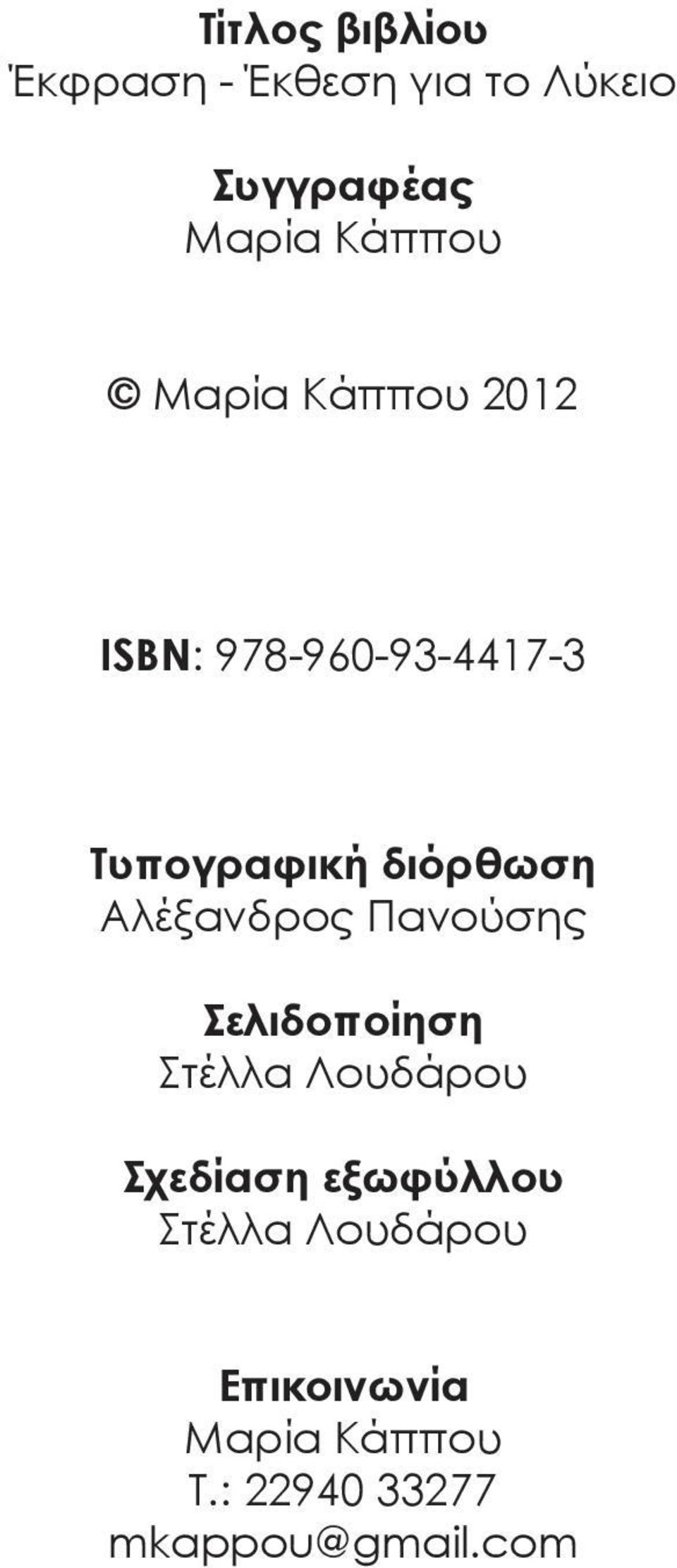 Τίτλος βιβλίου
Έκφραση - Έκθεση για το Λύκειο

Συγγραφέας
Μαρία Κάππου

© Μαρία Κάππου 2012

ISBN: 978-960-93-4417-3

Τυπογραφική διόρθωση
Αλέξανδρος Πανούσης

Σελιδοποίηση
Στέλλα Λουδάρου

Σχεδίαση εξωφύλλου
Στέλλα Λουδάρου

Επικοινωνία
Μαρία Κάππου
Τ.: 22940 33277
mkappou@gmail.com